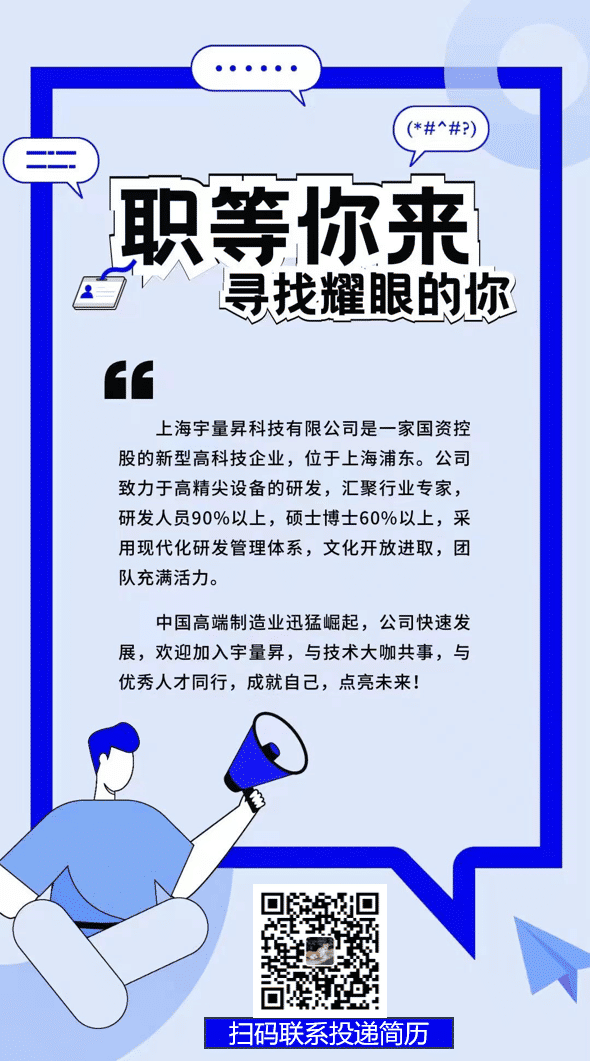 (*#^#?)

职等你来

寻找耀眼的你

上海宇量昇科技有限公司是一家国资控股的新型高科技企业，位于上海浦东。公司致力于高精尖设备的研发，汇聚行业专家，研发人员90%以上，硕士博士60%以上，采用现代化研发管理体系，文化开放进取，团队充满活力。

中国高端制造业迅猛崛起，公司快速发展，欢迎加入宇量昇，与技术大咖共事，与优秀人才同行，成就自己，点亮未来！

扫码联系投递简历